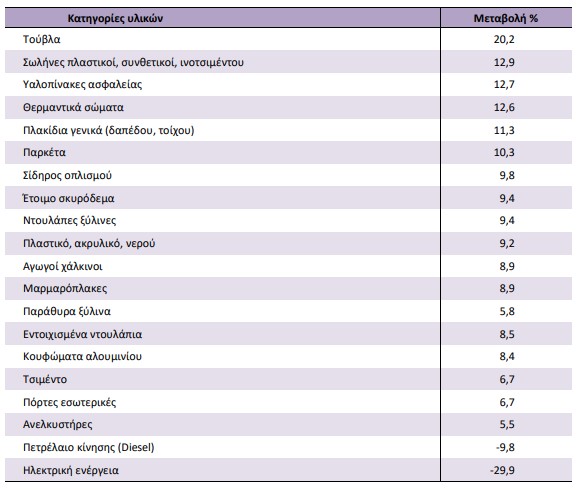 | Κατηγορίες υλικών | Μεταβολή % |
|---|---|
| Τούβλα | 20,2 |
| Σωλήνες πλαστικοί, συνθετικοί, ινοτσιμέντου | 12,9 |
| Υαλοπίνακες ασφαλείας | 12,7 |
| Θερμαντικά σώματα | 12,6 |
| Πλακίδια γενικά (δαπέδου, τοίχου) | 11,3 |
| Παρκέτα | 10,3 |
| Σίδηρος οπλισμού | 9,8 |
| Έτοιμο σκυρόδεμα | 9,4 |
| Ντουλάπες ξύλινες | 9,4 |
| Πλαστικό, ακρυλικό, νερού | 9,2 |
| Αγωγοί χάλκινοι | 8,9 |
| Μαρμαρόπλακες | 8,9 |
| Παράθυρα ξύλινα | 5,8 |
| Εντοιχισμένα ντουλάπια | 8,5 |
| Κουφώματα αλουμινίου | 8,4 |
| Τσιμέντο | 6,7 |
| Πόρτες εσωτερικές | 6,7 |
| Ανελκυστήρες | 5,5 |
| Πετρέλαιο κίνησης (Diesel) | -9,8 |
| Ηλεκτρική ενέργεια | -29,9 |